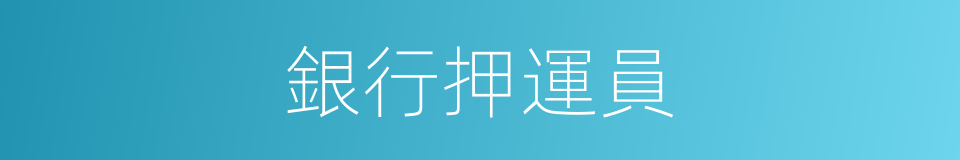 銀行押運員